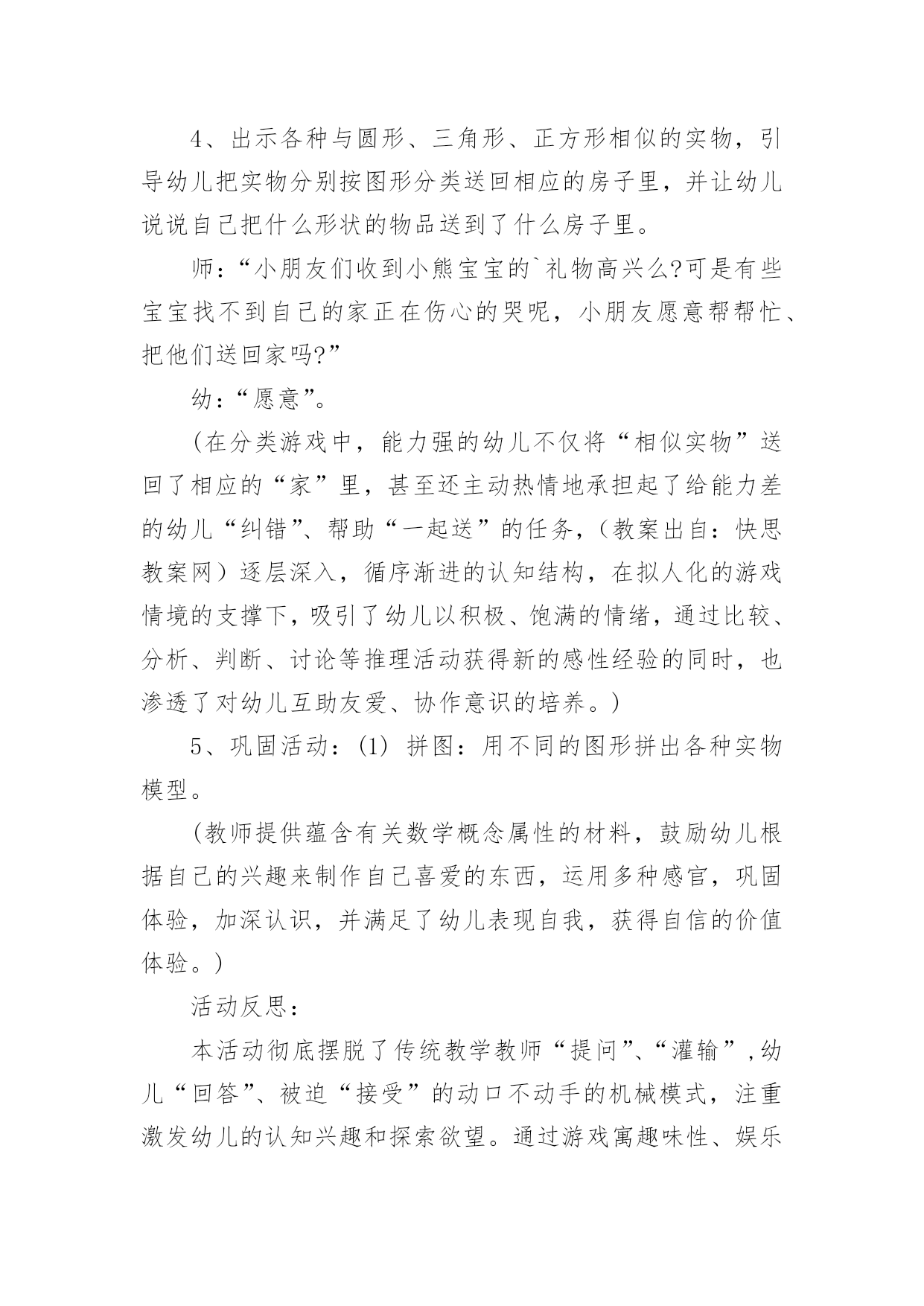 4、出示各种与圆形、三角形、正方形相似的实物，引导幼儿把实物分别按图形分类送回相应的房子里，并让幼儿说说自己把什么形状的物品送到了什么房子里。

师：“小朋友们收到小熊宝宝的`礼物高兴么?可是有些宝宝找不到自己的家正在伤心的哭呢，小朋友愿意帮帮忙、把他们送回家吗?”

幼：“愿意”。

（在分类游戏中，能力强的幼儿不仅将“相似实物”送回了相应的“家”里，甚至还主动热情地承担起了给能力差的幼儿“纠错”、帮助“一起送”的任务，（教案出自：快思教案网）逐层深入，循序渐进的认知结构，在拟人化的游戏情境的支撑下，吸引了幼儿以积极、饱满的情绪，通过比较、分析、判断、讨论等推理活动获得新的感性经验的同时，也渗透了对幼儿互助友爱、协作意识的培养。）

5、巩固活动：(1) 拼图：用不同的图形拼出各种实物模型。

（教师提供蕴含有关数学概念属性的材料，鼓励幼儿根据自己的兴趣来制作自己喜爱的东西，运用多种感官，巩固体验，加深认识，并满足了幼儿表现自我，获得自信的价值体验。）

活动反思：

本活动彻底摆脱了传统教学教师“提问”、“灌输”，幼儿“回答”、被迫“接受”的动口不动手的机械模式，注重激发幼儿的认知兴趣和探索欲望。通过游戏寓趣味性、娱乐